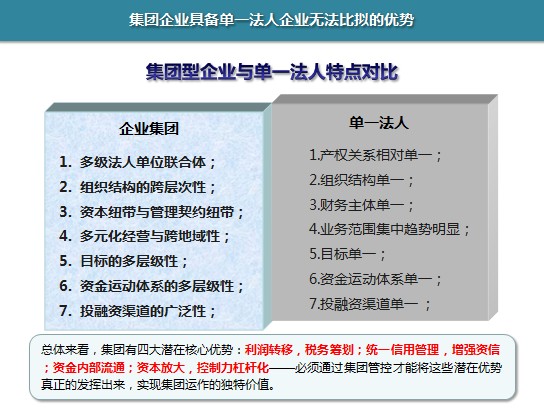 集团企业具备单一法人企业无法比拟的优势

集团型企业与单一法人特点对比

企业集团

1. 多级法人单位联合体；
2. 组织结构的跨层次性；
3. 资本纽带与管理契约纽带；
4. 多元化经营与跨地域性；
5. 目标的多层级性；
6. 资金运动体系的多层级性；
7. 投融资渠道的广泛性；

单一法人

1.产权关系相对单一；
2.组织结构单一；
3.财务主体单一；
4.业务范围集中趋势明显；
5.目标单一；
6.资金运动体系单一；
7.投融资渠道单一 ；

总体来看，集团有四大潜在核心优势：利润转移，税务筹划；统一信用管理，增强资信；资金内部流通；资本放大，控制力杠杆化——必须通过集团管控才能将这些潜在优势真正的发挥出来，实现集团运作的独特价值。